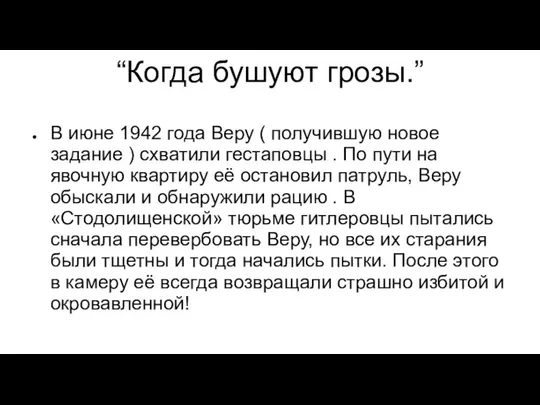 “Когда бушуют грозы.”

• В июне 1942 года Веру ( получившую новое задание ) схватили гестаповцы . По пути на явочную квартиру её остановил патруль, Веру обыскали и обнаружили рацию . В «Стодолищенской» тюрьме гитлеровцы пытались сначала перевербовать Веру, но все их старания были тщетны и тогда начались пытки. После этого в камеру её всегда возвращали страшно избитой и окровавленной!